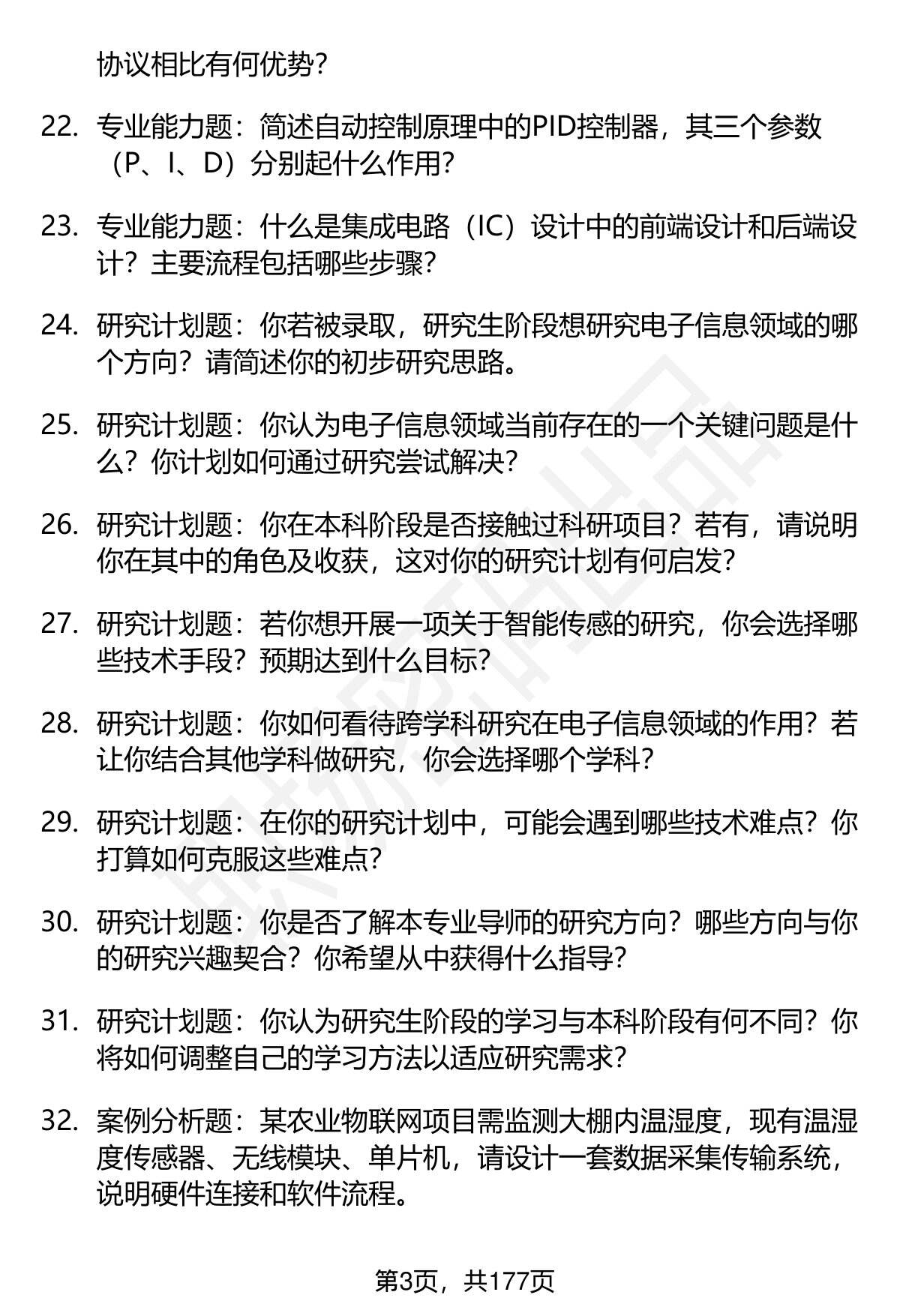 协议相比有何优势?

22. 专业能力题：简述自动控制原理中的PID控制器，其三个参数（P、I、D）分别起什么作用?

23. 专业能力题：什么是集成电路（IC）设计中的前端设计和后端设计？主要流程包括哪些步骤?

24. 研究计划题：你若被录取，研究生阶段想研究电子信息领域的哪个方向？请简述你的初步研究思路。

25. 研究计划题：你认为电子信息领域当前存在的一个关键问题是什么？你计划如何通过研究尝试解决?

26. 研究计划题：你在本科阶段是否接触过科研项目？若有，请说明你在其中的角色及收获，这对你的研究计划有何启发?

27. 研究计划题：若你想开展一项关于智能传感的研究，你会选择哪些技术手段？预期达到什么目标?

28. 研究计划题：你如何看待跨学科研究在电子信息领域的作用？若让你结合其他学科做研究，你会选择哪个学科?

29. 研究计划题：在你的研究计划中，可能会遇到哪些技术难点？你打算如何克服这些难点?

30. 研究计划题：你是否了解本专业导师的研究方向？哪些方向与你的研究兴趣契合？你希望从中获得什么指导?

31. 研究计划题：你认为研究生阶段的学习与本科阶段有何不同？你将如何调整自己的学习方法以适应研究需求?

32. 案例分析题：某农业物联网项目需监测大棚内温湿度，现有温湿度传感器、无线模块、单片机，请设计一套数据采集传输系统，说明硬件连接和软件流程。

第3页，共177页